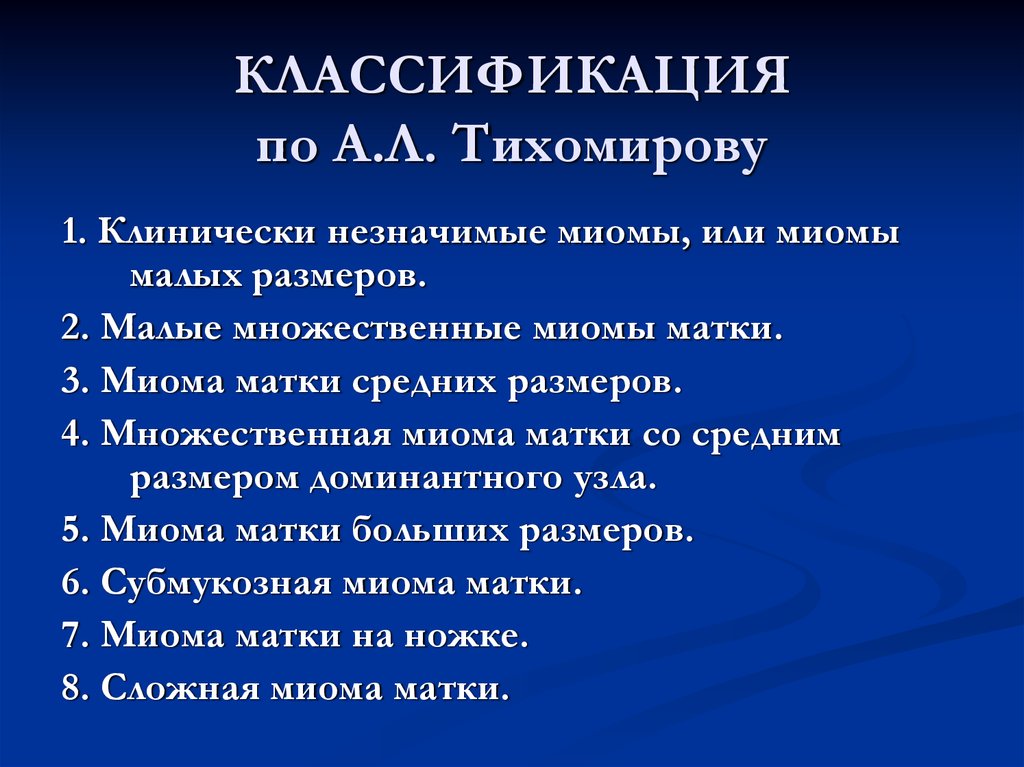 КЛАССИФИКАЦИЯ
по А.Л. Тихомирову

1. Клинически незначимые миомы, или миомы малых размеров.

2. Малые множественные миомы матки.

3. Миома матки средних размеров.

4. Множественная миома матки со средним размером доминантного узла.

5. Миома матки больших размеров.

6. Субмукозная миома матки.

7. Миома матки на ножке.

8. Сложная миома матки.